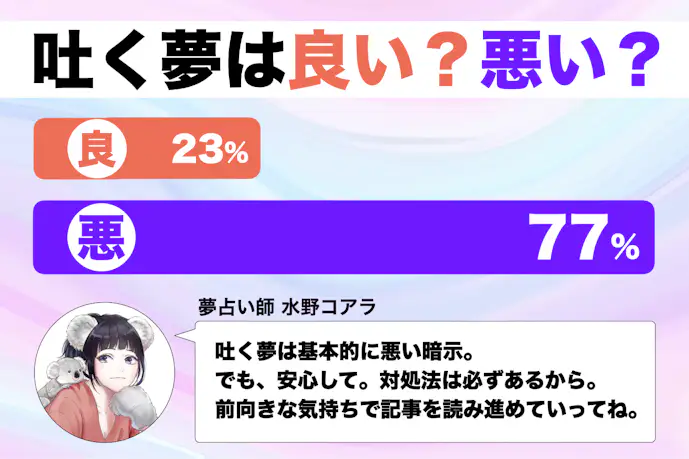 吐く夢は良い？悪い？

良 23%

悪 77%

夢占い師 水野コアラ

吐く夢は基本的に悪い暗示。
でも、安心して。対処法は必ずあるから。
前向きな気持ちで記事を読み進めていってね。